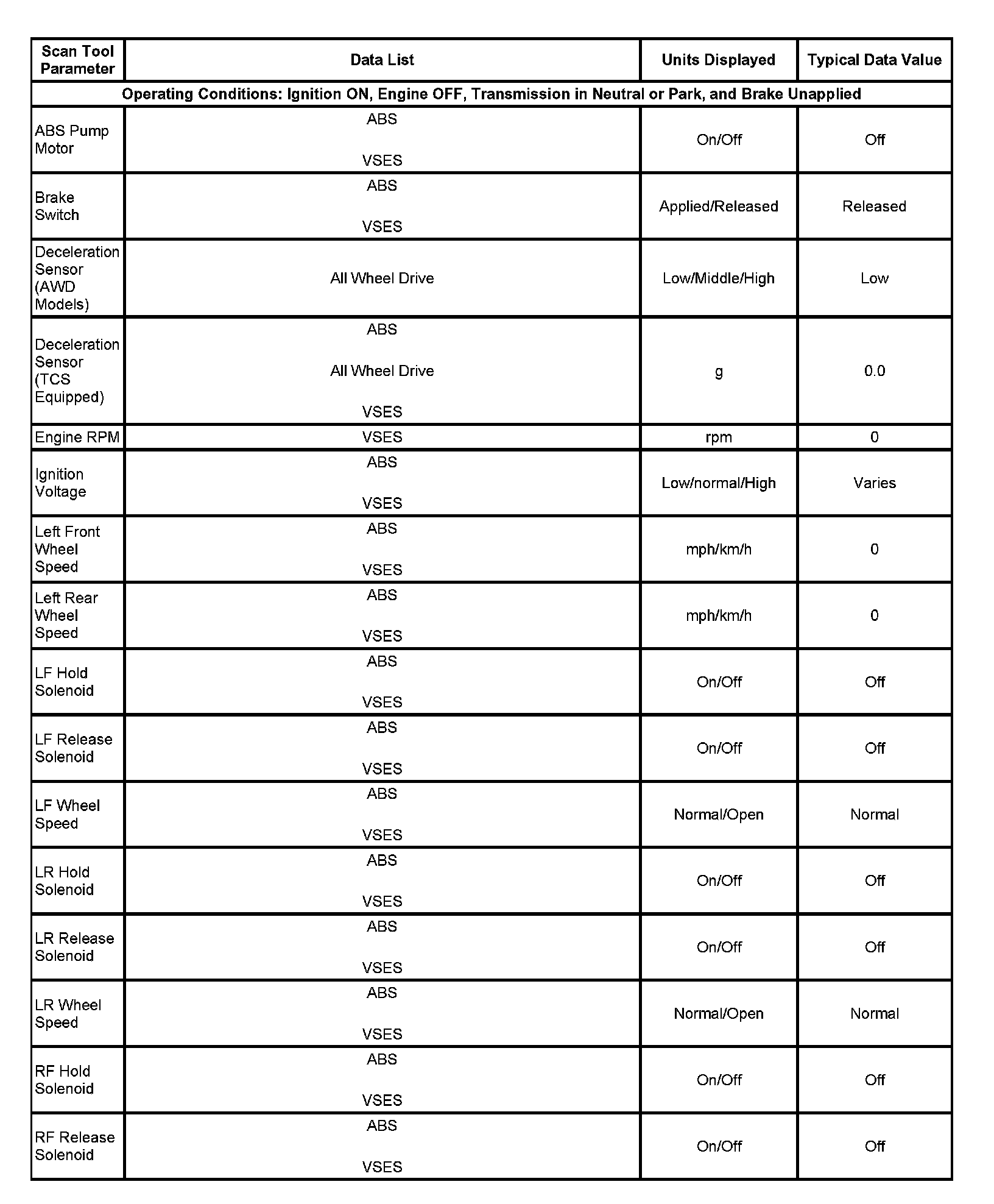 | Scan Tool Parameter | Data List | Units Displayed | Typical Data Value |
|---|---|---|---|
| Operating Conditions: Ignition ON, Engine OFF, Transmission in Neutral or Park, and Brake Unapplied | | | |
| ABS Pump Motor | ABS VSES | On/Off | Off |
| Brake Switch | ABS VSES | Applied/Released | Released |
| Deceleration Sensor (AWD Models) | All Wheel Drive | Low/Middle/High | Low |
| Deceleration Sensor (TCS Equipped) | ABS All Wheel Drive VSES | g | 0.0 |
| Engine RPM | VSES | rpm | 0 |
| Ignition Voltage | ABS VSES | Low/normal/High | Varies |
| Left Front Wheel Speed | ABS VSES | mph/km/h | 0 |
| Left Rear Wheel Speed | ABS VSES | mph/km/h | 0 |
| LF Hold Solenoid | ABS VSES | On/Off | Off |
| LF Release Solenoid | ABS VSES | On/Off | Off |
| LF Wheel Speed | ABS VSES | Normal/Open | Normal |
| LR Hold Solenoid | ABS VSES | On/Off | Off |
| LR Release Solenoid | ABS VSES | On/Off | Off |
| LR Wheel Speed | ABS VSES | Normal/Open | Normal |
| RF Hold Solenoid | ABS VSES | On/Off | Off |
| RF Release Solenoid | ABS VSES | On/Off | Off |